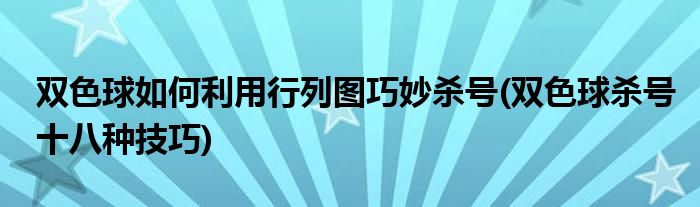 双色球如何利用行列图巧妙杀号(双色球杀号十八种技巧)